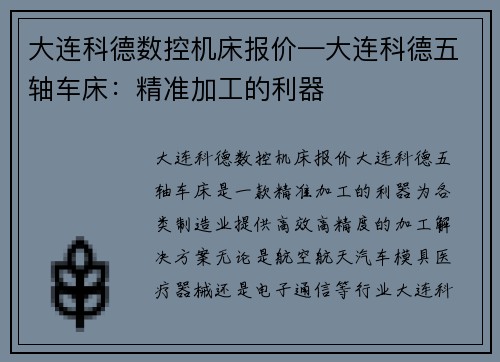 大连科德数控机床报价—大连科德五轴车床：精准加工的利器

大连科德数控机床报价大连科德五轴车床是一款精准加工的利器为各类制造业提供高效高精度的加工解决方案无论是航空航天汽车模具医疗器械还是电子通信等行业大连科